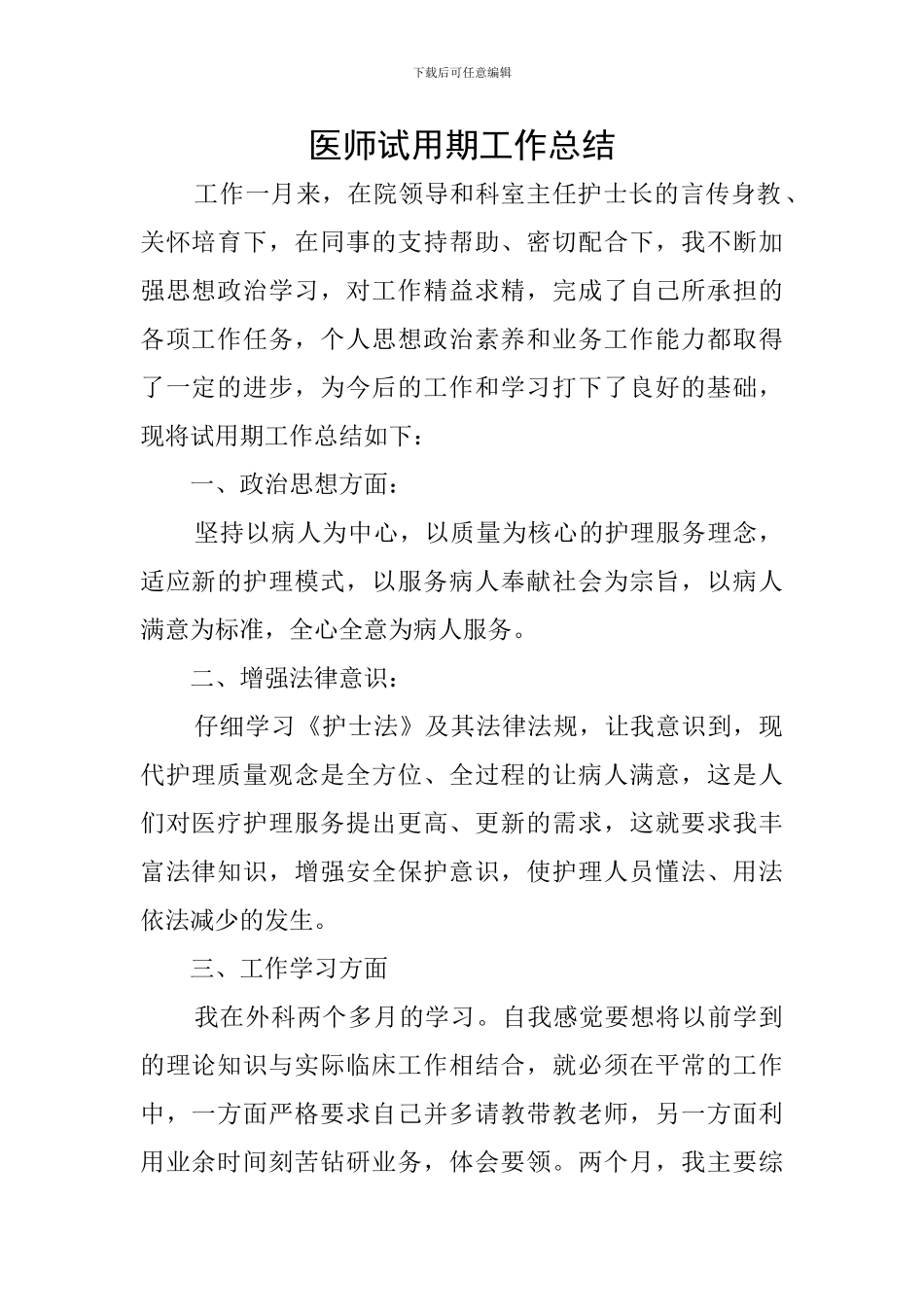 下载后可任意编辑

医师试用期工作总结

工作一月来，在院领导和科室主任护士长的言传身教、关怀培育下，在同事的支持帮助、密切配合下，我不断加强思想政治学习，对工作精益求精，完成了自己所承担的各项工作任务，个人思想政治素养和业务工作能力都取得了一定的进步，为今后的工作和学习打下了良好的基础，现将试用期工作总结如下：

一、政治思想方面：

坚持以病人为中心，以质量为核心的护理服务理念，适应新的护理模式，以服务病人奉献社会为宗旨，以病人满意为标准，全心全意为病人服务。

二、增强法律意识：

仔细学习《护士法》及其法律法规，让我意识到，现代护理质量观念是全方位、全过程的让病人满意，这是人们对医疗护理服务提出更高、更新的需求，这就要求我丰富法律知识，增强安全保护意识，使护理人员懂法、用法依法减少的发生。

三、工作学习方面

我在外科两个多月的学习。自我感觉要想将以前学到的理论知识与实际临床工作相结合，就必须在平常的工作中，一方面严格要求自己并多请教带教老师，另一方面利用业余时间刻苦钻研业务，体会要领。两个月，我主要综